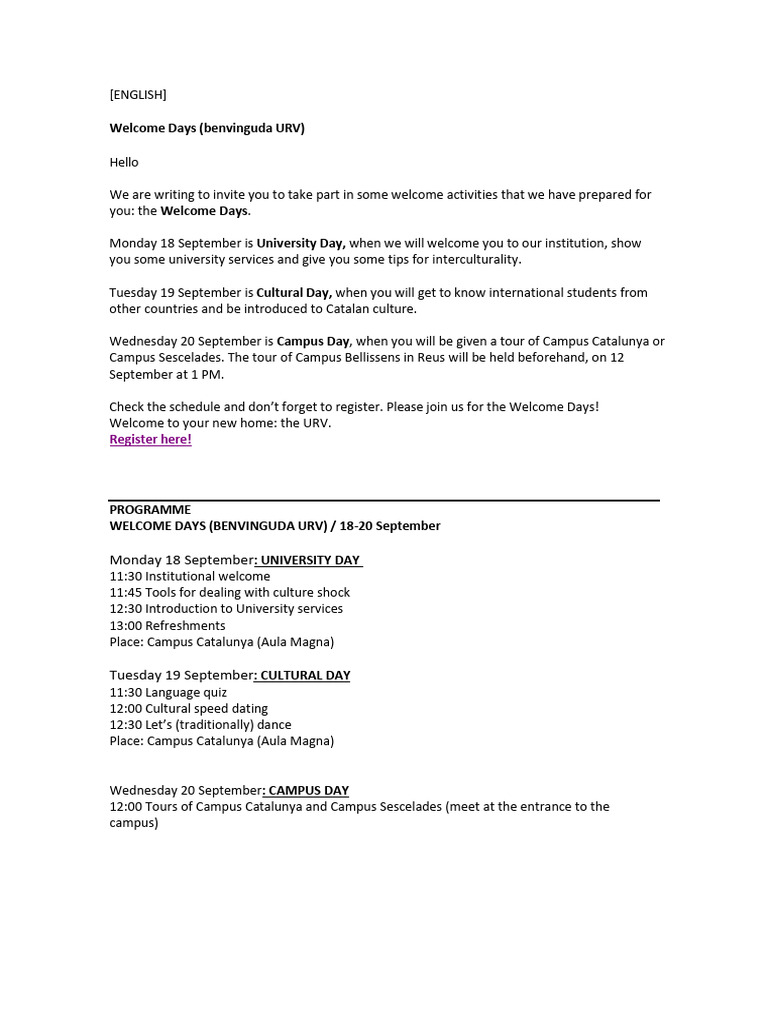 [ENGLISH]

Welcome Days (benvinguda URV)

Hello

We are writing to invite you to take part in some welcome activities that we have prepared for you: the Welcome Days.

Monday 18 September is University Day, when we will welcome you to our institution, show you some university services and give you some tips for interculturality.

Tuesday 19 September is Cultural Day, when you will get to know international students from other countries and be introduced to Catalan culture.

Wednesday 20 September is Campus Day, when you will be given a tour of Campus Catalunya or Campus Sescelades. The tour of Campus Bellissens in Reus will be held beforehand, on 12 September at 1 PM.

Check the schedule and don't forget to register. Please join us for the Welcome Days!
Welcome to your new home: the URV.
Register here!

PROGRAMME
WELCOME DAYS (BENVINGUDA URV) / 18-20 September

Monday 18 September: UNIVERSITY DAY
11:30 Institutional welcome
11:45 Tools for dealing with culture shock
12:30 Introduction to University services
13:00 Refreshments
Place: Campus Catalunya (Aula Magna)

Tuesday 19 September: CULTURAL DAY
11:30 Language quiz
12:00 Cultural speed dating
12:30 Let's (traditionally) dance
Place: Campus Catalunya (Aula Magna)

Wednesday 20 September: CAMPUS DAY
12:00 Tours of Campus Catalunya and Campus Sescelades (meet at the entrance to the campus)